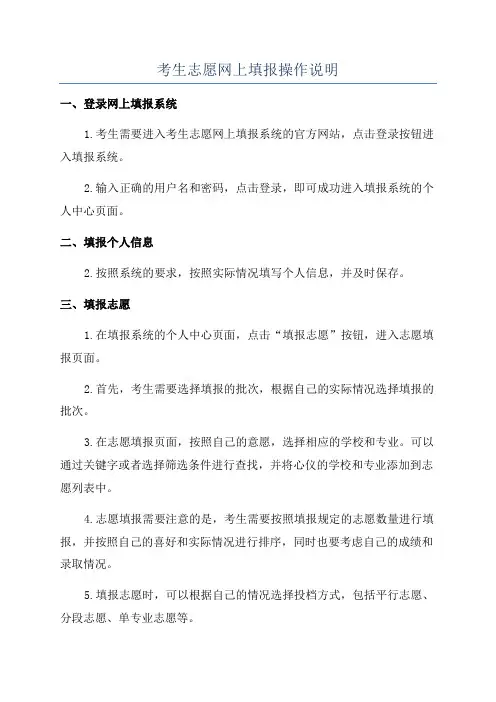 考生志愿网上填报操作说明

一、登录网上填报系统

1.考生需要进入考生志愿网上填报系统的官方网站，点击登录按钮进入填报系统。

2.输入正确的用户名和密码，点击登录，即可成功进入填报系统的个人中心页面。

二、填报个人信息

2.按照系统的要求，按照实际情况填写个人信息，并及时保存。

三、填报志愿

1.在填报系统的个人中心页面，点击“填报志愿”按钮，进入志愿填报页面。

2.首先，考生需要选择填报的批次，根据自己的实际情况选择填报的批次。

3.在志愿填报页面，按照自己的意愿，选择相应的学校和专业。可以通过关键字或者选择筛选条件进行查找，并将心仪的学校和专业添加到志愿列表中。

4.志愿填报需要注意的是，考生需要按照填报规定的志愿数量进行填报，并按照自己的喜好和实际情况进行排序，同时也要考虑自己的成绩和录取情况。

5.填报志愿时，可以根据自己的情况选择投档方式，包括平行志愿、分段志愿、单专业志愿等。